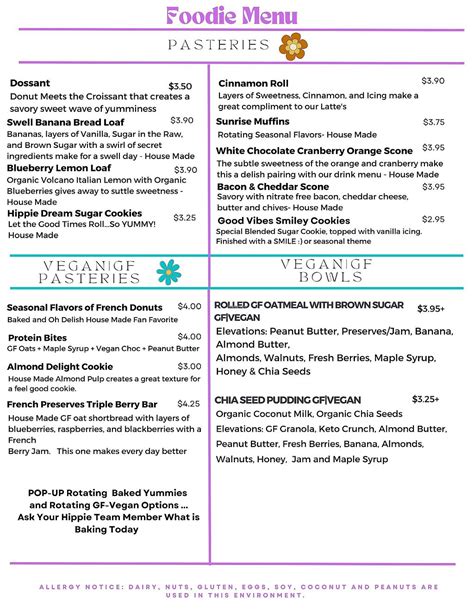 Foodie Menu

PASTERIES

Dossant $3.50
Donut Meets the Croissant that creates a savory sweet wave of yumminess

Swell Banana Bread Loaf $3.90
Bananas, layers of Vanilla, Sugar in the Raw, and Brown Sugar with a swirl of secret ingredients make for a swell day - House Made

Blueberry Lemon Loaf $3.90
Organic Volcano Italian Lemon with Organic Blueberries gives away to suttle sweetness - House Made

Hippie Dream Sugar Cookies $3.25
Let the Good Times Roll...So YUMMY! House Made

Cinnamon Roll $3.90
Layers of Sweetness, Cinnamon, and Icing make a great compliment to our Latte's

Sunrise Muffins $3.75
Rotating Seasonal Flavors- House Made

White Chocolate Cranberry Orange Scone $3.95
The subtle sweetness of the orange and cranberry make this a delish pairing with our drink menu - House Made

Bacon & Cheddar Scone $3.95
Savory with nitrate free bacon, cheddar cheese, butter and chives- House Made

Good Vibes Smiley Cookies $2.95
Special Blended Sugar Cookie, topped with vanilla icing. Finished with a SMILE :) or seasonal theme

VEGAN|GF PASTERIES

Seasonal Flavors of French Donuts $4.00
Baked and Oh Delish House Made Fan Favorite

Protein Bites $4.00
GF Oats + Maple Syrup + Vegan Choc + Peanut Butter

Almond Delight Cookie $3.00
House Made Almond Pulp creates a great texture for a feel good cookie.

French Preserves Triple Berry Bar $4.25
House Made GF oat shortbread with layers of blueberries, raspberries, and blackberries with a French Berry Jam. This one makes every day better

POP-UP Rotating Baked Yummies and Rotating GF-Vegan Options ... Ask Your Hippie Team Member What is Baking Today

VEGAN|GF BOWLS

ROLLED GF OATMEAL WITH BROWN SUGAR GF|VEGAN $3.95+
Elevations: Peanut Butter, Preserves/Jam, Banana, Almond Butter,
Almonds, Walnuts, Fresh Berries, Maple Syrup, Honey & Chia Seeds

CHIA SEED PUDDING GF|VEGAN $3.25+
Organic Coconut Milk, Organic Chia Seeds
Elevations: GF Granola, Keto Crunch, Almond Butter, Peanut Butter, Fresh Berries, Banana, Almonds, Walnuts, Honey, Jam and Maple Syrup

ALLERGY NOTICE: DAIRY, NUTS, GLUTEN, EGGS, SOY, COCONUT AND PEANUTS ARE USED IN THIS ENVIRONMENT.